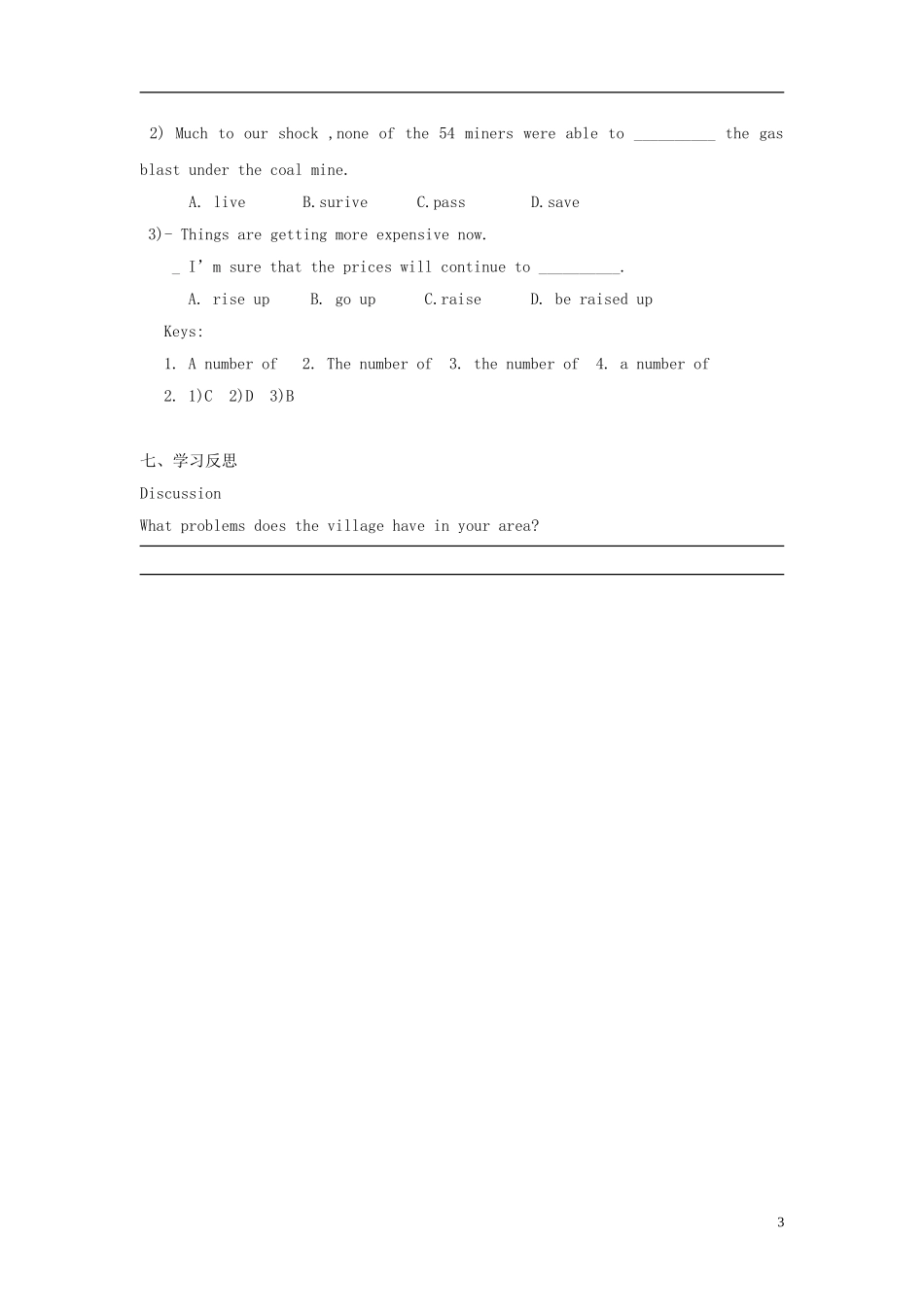 2) Much to our shock ,none of the 54 miners were able to __________ the gas blast under the coal mine.

A. live B.surive C.pass D.save

3)- Things are getting more expensive now.

_ I' m sure that the prices will continue to __________.

A. rise up B. go up C.raise D. be raised up

Keys:

1. A number of 2. The number of 3. the number of 4. a number of

2. 1)C 2)D 3)B

七、学习反思

Discussion

What problems does the village have in your area?

3